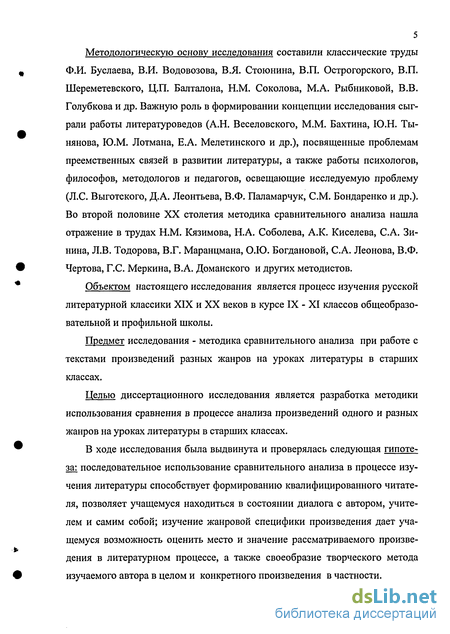 5

Методологическую основу исследования составили классические труды Ф.И. Буслаева, В.И. Водовозова, В.Я. Стоюнина, В.П. Острогорского, В.П. Шереметевского, Ц.П. Балталона, Н.М. Соколова, М.А. Рыбниковой, В.В. Голубкова и др. Важную роль в формировании концепции исследования сыграли работы литературоведов (А.Н. Веселовского, М.М. Бахтина, Ю.Н. Тынянова, Ю.М. Лотмана, Е.А. Мелетинского и др.), посвященные проблемам преемственных связей в развитии литературы, а также работы психологов, философов, методологов и педагогов, освещающие исследуемую проблему (Л.С. Выготского, Д.А. Леонтьева, В.Ф. Паламарчук, С.М. Бондаренко и др.). Во второй половине XX столетия методика сравнительного анализа нашла отражение в трудах Н.М. Кязимова, Н.А. Соболева, А.К. Киселева, С.А. Зинина, Л.В. Тодорова, В.Г. Маранцмана, О.Ю. Богдановой, С.А. Леонова, В.Ф. Чертова, Г.С. Меркина, В.А. Доманского и других методистов.

Объектом настоящего исследования является процесс изучения русской литературной классики XIX и XX веков в курсе IX - XI классов общеобразовательной и профильной школы.

Предмет исследования - методика сравнительного анализа при работе с текстами произведений разных жанров на уроках литературы в старших классах.

Целью диссертационного исследования является разработка методики использования сравнения в процессе анализа произведений одного и разных жанров на уроках литературы в старших классах.

В ходе исследования была выдвинута и проверялась следующая гипотеза: последовательное использование сравнительного анализа в процессе изучения литературы способствует формированию квалифицированного читателя, позволяет учащемуся находиться в состоянии диалога с автором, учителем и самим собой; изучение жанровой специфики произведения дает учащемуся возможность оценить место и значение рассматриваемого произведения в литературном процессе, а также своеобразие творческого метода изучаемого автора в целом и конкретного произведения в частности.

dsLib.net
библиотека диссертаций